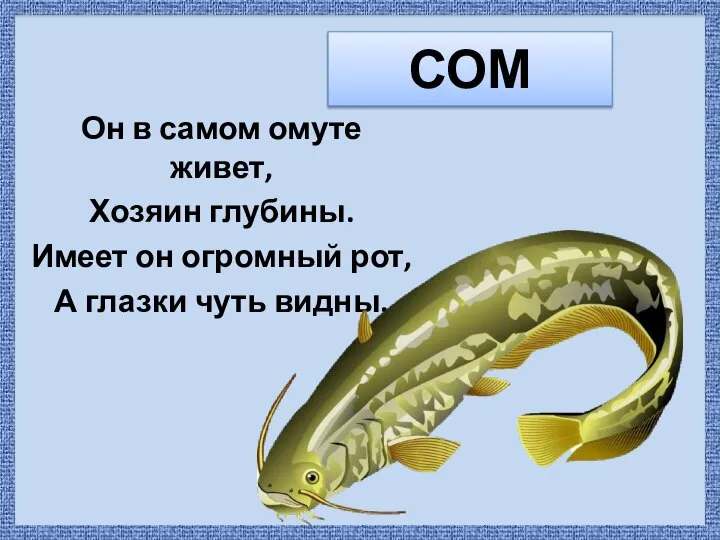 СОМ

Он в самом омуте живет,
Хозяин глубины.
Имеет он огромный рот,
А глазки чуть видны.